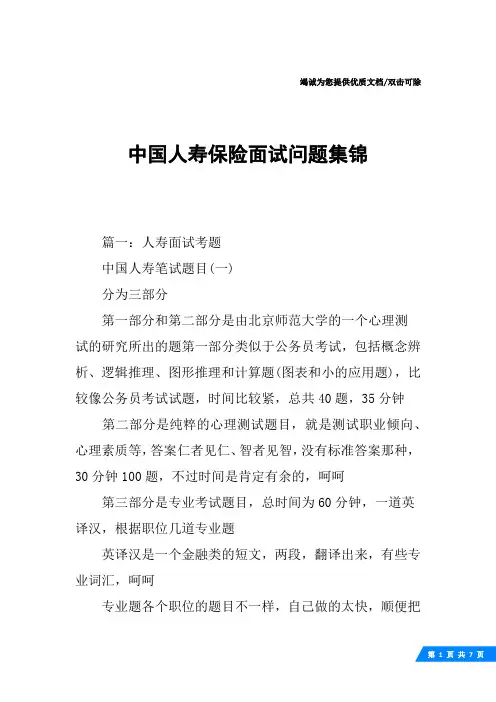 竭诚为您提供优质文档/双击可除

中国人寿保险面试问题集锦

篇一：人寿面试考题

中国人寿笔试题目(一)

分为三部分

第一部分和第二部分是由北京师范大学的一个心理测试的研究所出的题第一部分类似于公务员考试，包括概念辨析、逻辑推理、图形推理和计算题(图表和小的应用题)，比较像公务员考试试题，时间比较紧，总共40题，35分钟

第二部分是纯粹的心理测试题目，就是测试职业倾向、心理素质等，答案仁者见仁、智者见智，没有标准答案那种，30分钟100题，不过时间是肯定有余的，呵呵

第三部分是专业考试题目，总时间为60分钟，一道英译汉，根据职位几道专业题

英译汉是一个金融类的短文，两段，翻译出来，有些专业词汇，呵呵

专业题各个职位的题目不一样，自己做的太快，顺便把

第 1 页 共 7 页